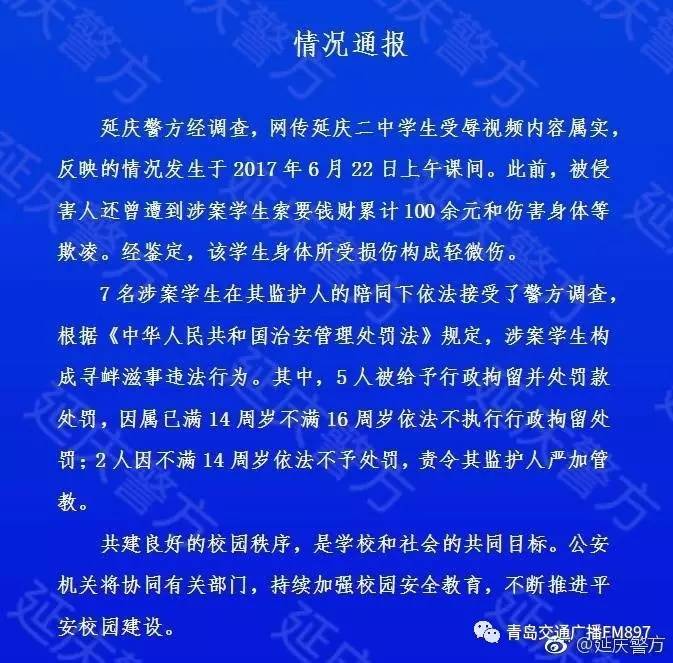 情况通报

延庆警方经调查，网传延庆二中学生受辱视频内容属实，反映的情况发生于2017年6月22日上午课间。此前，被侵害人还曾遭到涉案学生索要钱财累计100余元和伤害身体等欺凌。经鉴定，该学生身体所受损伤构成轻微伤。

7名涉案学生在其监护人的陪同下依法接受了警方调查，根据《中华人民共和国治安管理处罚法》规定，涉案学生构成寻衅滋事违法行为。其中，5人被给予行政拘留并处罚款处罚，因属已满14周岁不满16周岁依法不执行行政拘留处罚；2人因不满14周岁依法不予处罚，责令其监护人严加管教。

共建良好的校园秩序，是学校和社会的共同目标。公安机关将协同有关部门，持续加强校园安全教育，不断推进平安校园建设。

青岛交通广播FM897
@延庆警方

延庆警方